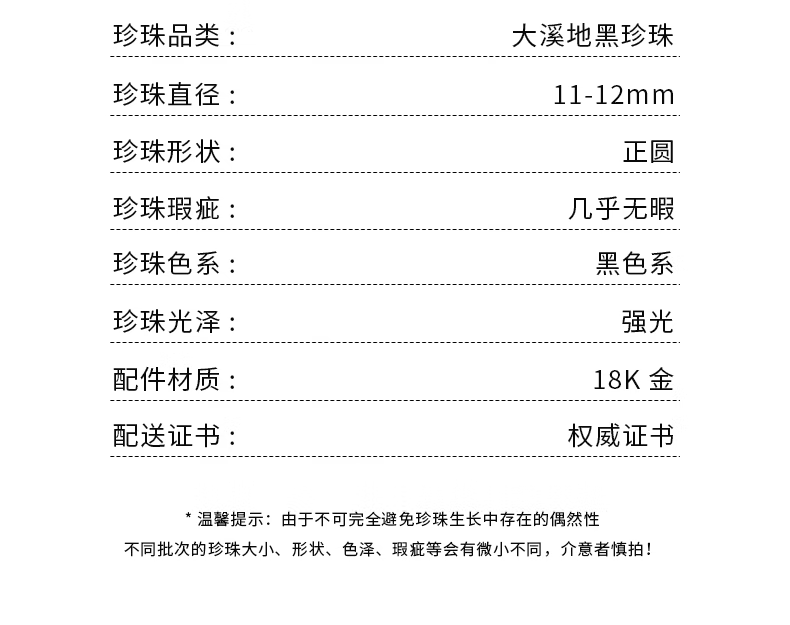 | 珍珠品类： | 大溪地黑珍珠 |
|---|---|
| 珍珠直径： | 11-12mm |
| 珍珠形状： | 正圆 |
| 珍珠瑕疵： | 几乎无暇 |
| 珍珠色系： | 黑色系 |
| 珍珠光泽： | 强光 |
| 配件材质： | 18K 金 |
| 配送证书： | 权威证书 |

* 温馨提示：由于不可完全避免珍珠生长中存在的偶然性

不同批次的珍珠大小、形状、色泽、瑕疵等会有微小不同，介意者慎拍！